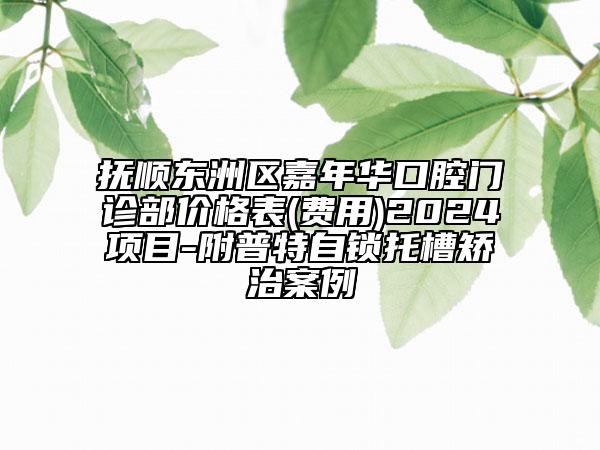 抚顺东洲区嘉年华口腔门诊部价格表(费用)2024项目-附普特自锁托槽矫治案例